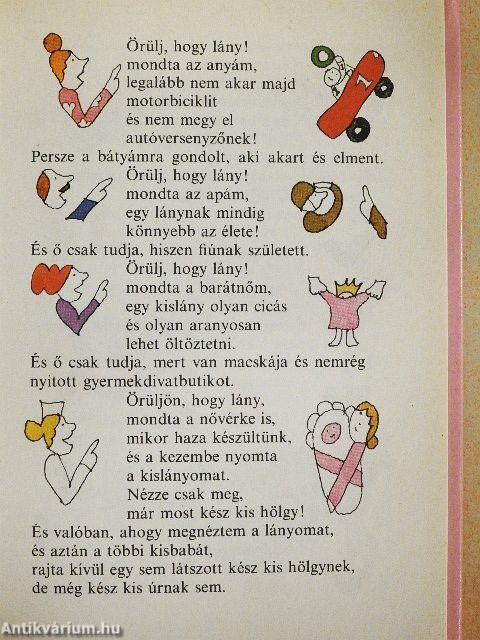 Örülj, hogy lány!
mondta az anyám,
legalább nem akar majd
motorbiciklit
és nem megy el
autóversenyzőnek!
Persze a bátyámra gondolt, aki akart és elment.
Örülj, hogy lány!
mondta az apám,
egy lánynak mindig
könnyebb az élete!
És ő csak tudja, hiszen fiúnak született.
Örülj, hogy lány!
mondta a barátnőm,
egy kislány olyan cicás
és olyan aranyosan
lehet öltöztetni.
És ő csak tudja, mert van macskája és nemrég
nyitott gyermekdivatbutikot.
Örüljön, hogy lány,
mondta a nővérke is,
mikor haza készültünk,
és a kezembe nyomta
a kislányomat.
Nézze csak meg,
már most kész kis hölgy!
És valóban, ahogy megnéztem a lányomat,
és aztán a többi kisbabát,
rajta kívül egy sem látszott kész kis hölgynek,
de még kész kis úrnak sem.

1

Antikvárium.hu